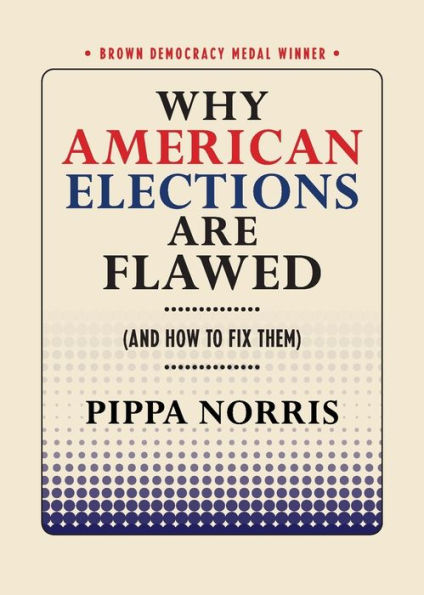 • BROWN DEMOCRACY MEDAL WINNER •

WHY AMERICAN ELECTIONS ARE FLAWED

(AND HOW TO FIX THEM)

PIPPA NORRIS